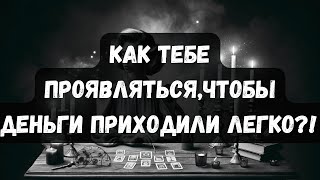 КАК ТЕБЕ ПРОЯВЛЯТЬСЯ,ЧТОБЫ ДЕНЬГИ ПРИХОДИЛИ ЛЕГКО?!